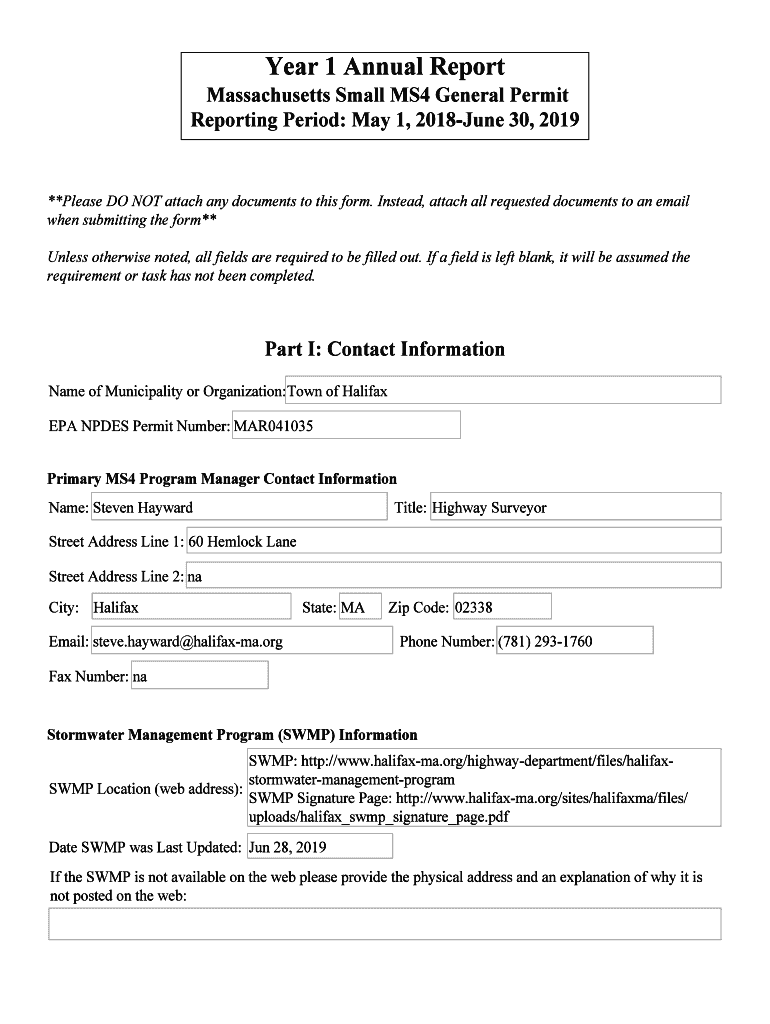 Year 1 Annual Report
Massachusetts Small MS4 General Permit
Reporting Period: May 1, 2018-June 30, 2019

**Please DO NOT attach any documents to this form. Instead, attach all requested documents to an email when submitting the form**

Unless otherwise noted, all fields are required to be filled out. If a field is left blank, it will be assumed the requirement or task has not been completed.

Part I: Contact Information

Name of Municipality or Organization: Town of Halifax

EPA NPDES Permit Number: MAR041035

Primary MS4 Program Manager Contact Information

Name: Steven Hayward

Title: Highway Surveyor

Street Address Line 1: 60 Hemlock Lane

Street Address Line 2: na

City: Halifax

State: MA

Zip Code: 02338

Email: steve.hayward@halifax-ma.org

Phone Number: (781) 293-1760

Fax Number: na

Stormwater Management Program (SWMP) Information

SWMP Location (web address): SWMP: http://www.halifax-ma.org/highway-department/files/halifax-stormwater-management-program
SWMP Signature Page: http://www.halifax-ma.org/sites/halifaxma/files/uploads/halifax_swmp_signature_page.pdf

Date SWMP was Last Updated: Jun 28, 2019

If the SWMP is not available on the web please provide the physical address and an explanation of why it is not posted on the web: